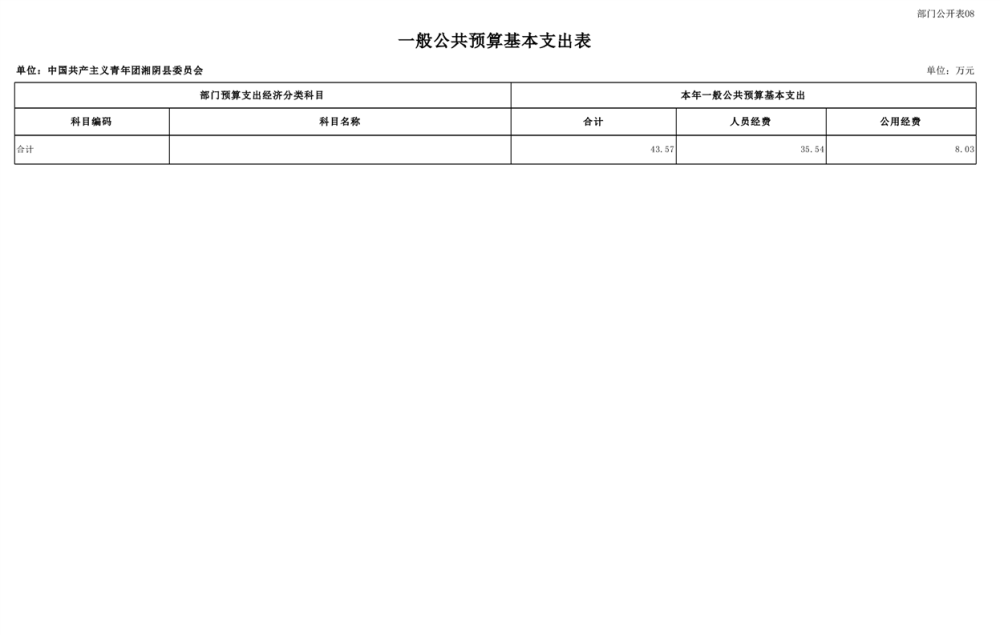 部门公开表08

一般公共预算基本支出表

单位：中国共产主义青年团湘阴县委员会

单位：万元

| 部门预算支出经济分类科目 | | 本年一般公共预算基本支出 | | |
|---|---|---|---|---|
| 科目编码 | 科目名称 | 合计 | 人员经费 | 公用经费 |
| 合计 | | 43.57 | 35.54 | 8.03 |